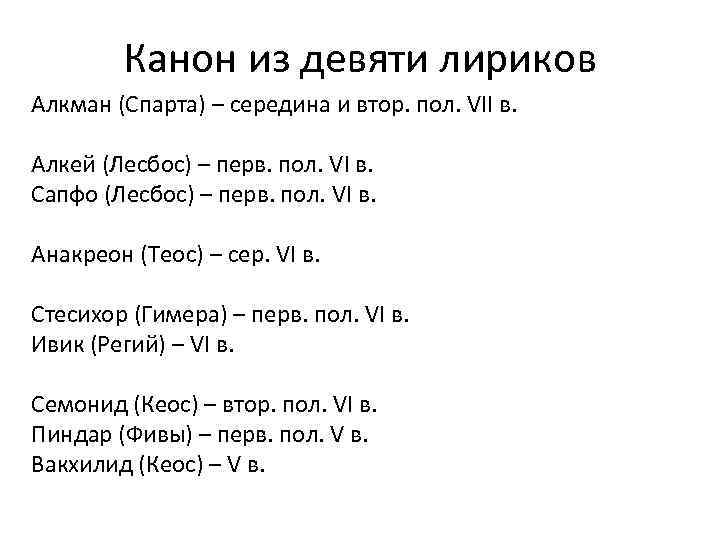 Канон из девяти лириков

Алкман (Спарта) – середина и втор. пол. VII в.

Алкей (Лесбос) – перв. пол. VI в.
Сапфо (Лесбос) – перв. пол. VI в.

Анакреон (Теос) – сер. VI в.

Стесихор (Гимера) – перв. пол. VI в.
Ивик (Регий) – VI в.

Семонид (Кеос) – втор. пол. VI в.
Пиндар (Фивы) – перв. пол. V в.
Вакхилид (Кеос) – V в.